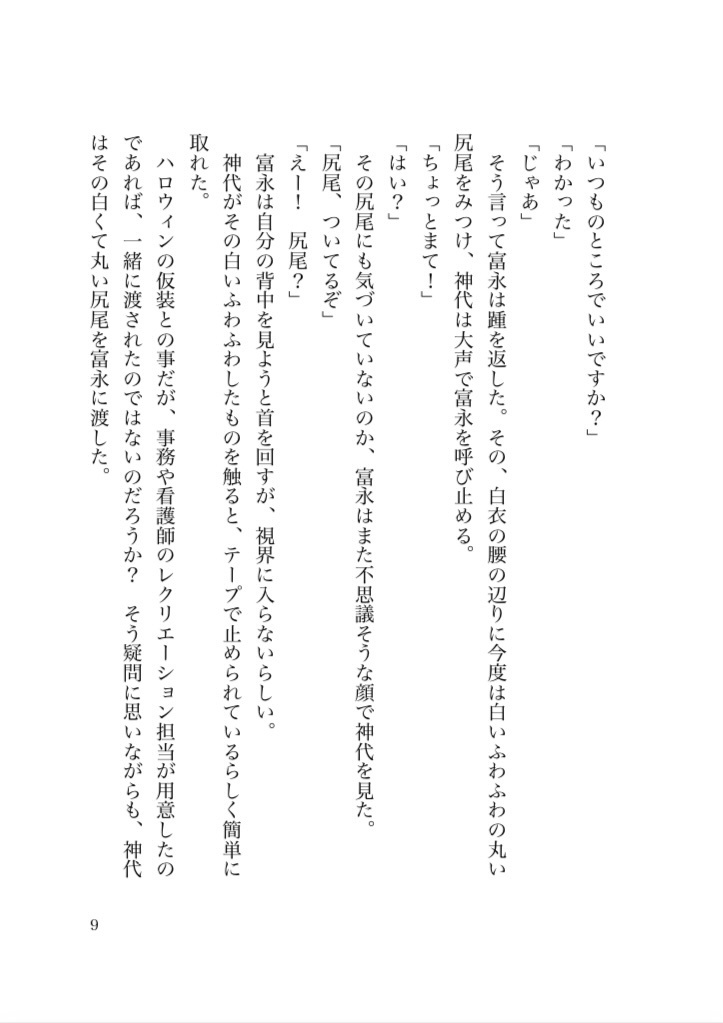 「いつものところでいいですか？」
「わかった」
「じゃあ」
そう言って富永は踵を返した。その、白衣の腰の辺りに今度は白いふわふわの丸い尻尾をみつけ、神代は大声で富永を呼び止める。
「ちょっとまて！」
「はい？」
その尻尾にも気づいていないのか、富永はまた不思議そうな顔で神代を見た。
「尻尾、ついてるぞ」
「えー！　尻尾？」
富永は自分の背中を見ようと首を回すが、視界に入らないらしい。
神代がその白いふわふわしたものを触ると、テープで止められているらしく簡単に取れた。
ハロウィンの仮装との事だが、事務や看護師のレクリエーション担当が用意したのであれば、一緒に渡されたのではないのだろうか？　そう疑問に思いながらも、神代はその白くて丸い尻尾を富永に渡した。

9